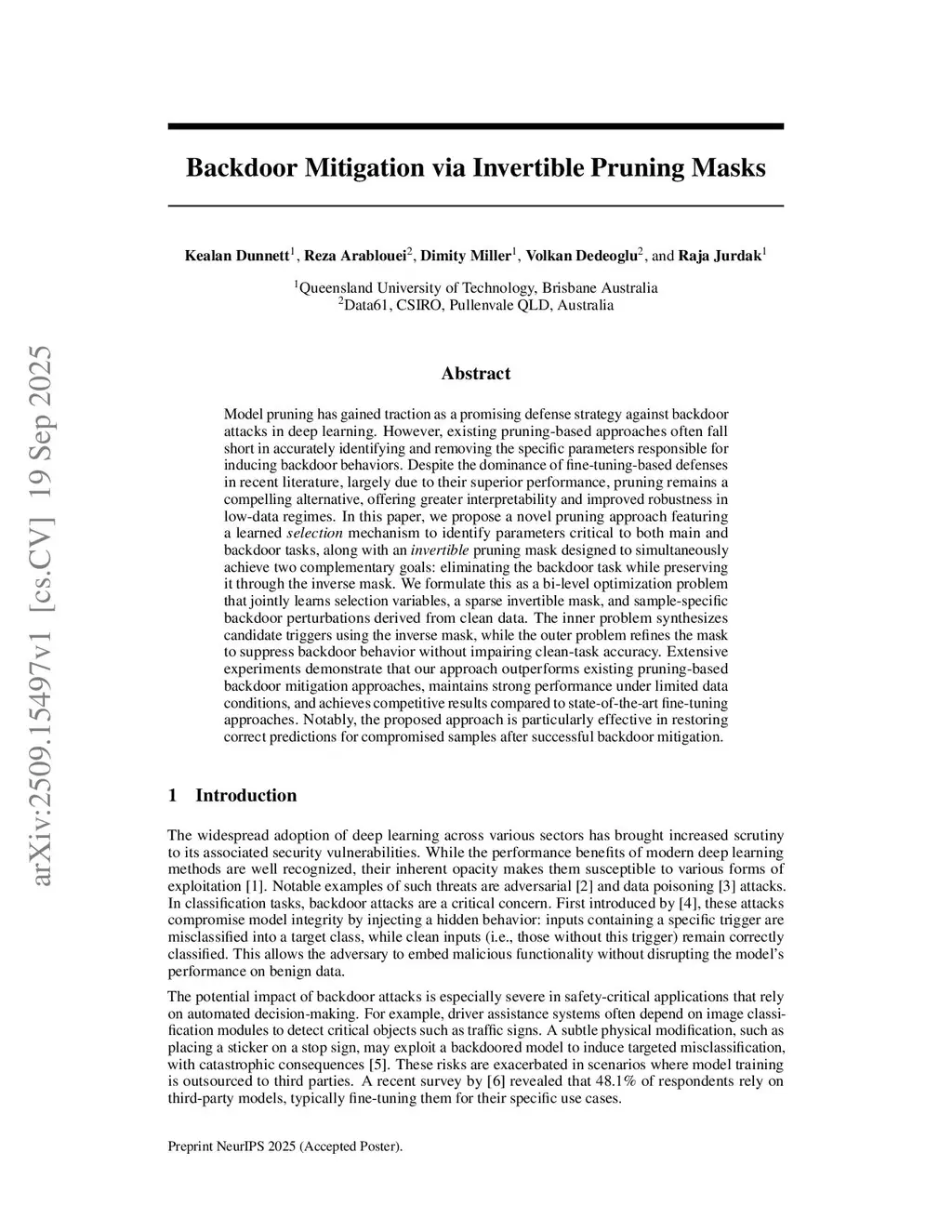 arXiv:2509.15497v1 [cs.CV] 19 Sep 2025

Backdoor Mitigation via Invertible Pruning Masks

Kealan Dunnett$^1$, Reza Arablouei$^2$, Dimity Miller$^1$, Volkan Dedeoglu$^2$, and Raja Jurdak$^1$

$^1$Queensland University of Technology, Brisbane Australia
$^2$Data61, CSIRO, Pullenvale QLD, Australia

Abstract

Model pruning has gained traction as a promising defense strategy against backdoor attacks in deep learning. However, existing pruning-based approaches often fall short in accurately identifying and removing the specific parameters responsible for inducing backdoor behaviors. Despite the dominance of fine-tuning-based defenses in recent literature, largely due to their superior performance, pruning remains a compelling alternative, offering greater interpretability and improved robustness in low-data regimes. In this paper, we propose a novel pruning approach featuring a learned selection mechanism to identify parameters critical to both main and backdoor tasks, along with an invertible pruning mask designed to simultaneously achieve two complementary goals: eliminating the backdoor task while preserving it through the inverse mask. We formulate this as a bi-level optimization problem that jointly learns selection variables, a sparse invertible mask, and sample-specific backdoor perturbations derived from clean data. The inner problem synthesizes candidate triggers using the inverse mask, while the outer problem refines the mask to suppress backdoor behavior without impairing clean-task accuracy. Extensive experiments demonstrate that our approach outperforms existing pruning-based backdoor mitigation approaches, maintains strong performance under limited data conditions, and achieves competitive results compared to state-of-the-art fine-tuning approaches. Notably, the proposed approach is particularly effective in restoring correct predictions for compromised samples after successful backdoor mitigation.

1 Introduction

The widespread adoption of deep learning across various sectors has brought increased scrutiny to its associated security vulnerabilities. While the performance benefits of modern deep learning methods are well recognized, their inherent opacity makes them susceptible to various forms of exploitation [1]. Notable examples of such threats are adversarial [2] and data poisoning [3] attacks. In classification tasks, backdoor attacks are a critical concern. First introduced by [4], these attacks compromise model integrity by injecting a hidden behavior: inputs containing a specific trigger are misclassified into a target class, while clean inputs (i.e., those without this trigger) remain correctly classified. This allows the adversary to embed malicious functionality without disrupting the model's performance on benign data.

The potential impact of backdoor attacks is especially severe in safety-critical applications that rely on automated decision-making. For example, driver assistance systems often depend on image classification modules to detect critical objects such as traffic signs. A subtle physical modification, such as placing a sticker on a stop sign, may exploit a backdoored model to induce targeted misclassification, with catastrophic consequences [5]. These risks are exacerbated in scenarios where model training is outsourced to third parties. A recent survey by [6] revealed that 48.1% of respondents rely on third-party models, typically fine-tuning them for their specific use cases.

Preprint NeurIPS 2025 (Accepted Poster).